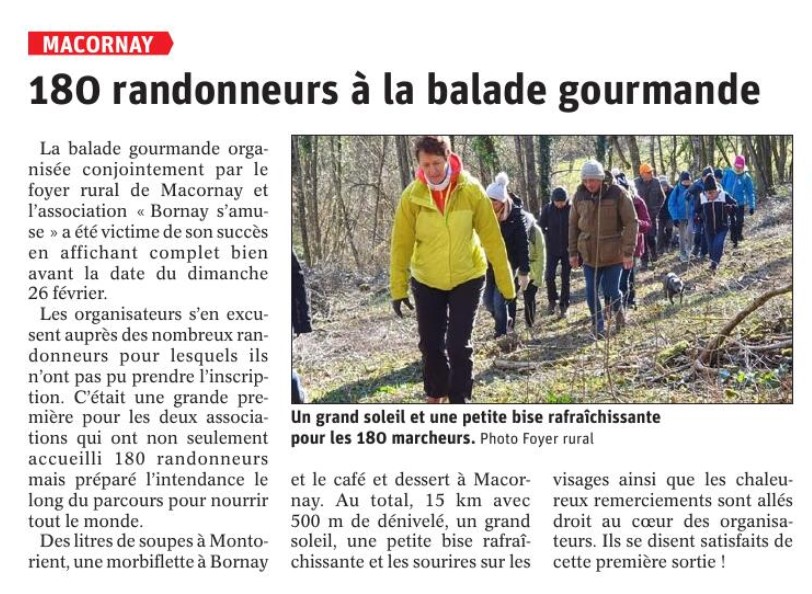 MACORNAY

180 randonneurs à la balade gourmande

La balade gourmande organisée conjointement par le foyer rural de Macornay et l'association « Bornay s'amuse » a été victime de son succès en affichant complet bien avant la date du dimanche 26 février.

Les organisateurs s'en excusent auprès des nombreux randonneurs pour lesquels ils n'ont pas pu prendre l'inscription. C'était une grande première pour les deux associations qui ont non seulement accueilli 180 randonneurs mais préparé l'intendance le long du parcours pour nourrir tout le monde.

Des litres de soupes à Montorient, une morbiflette à Bornay et le café et dessert à Macornay. Au total, 15 km avec 500 m de dénivelé, un grand soleil, une petite bise rafraîchissante et les sourires sur les visages ainsi que les chaleureux remerciements sont allés droit au cœur des organisateurs. Ils se disent satisfaits de cette première sortie !

Un grand soleil et une petite bise rafraîchissante pour les 180 marcheurs. Photo Foyer rural